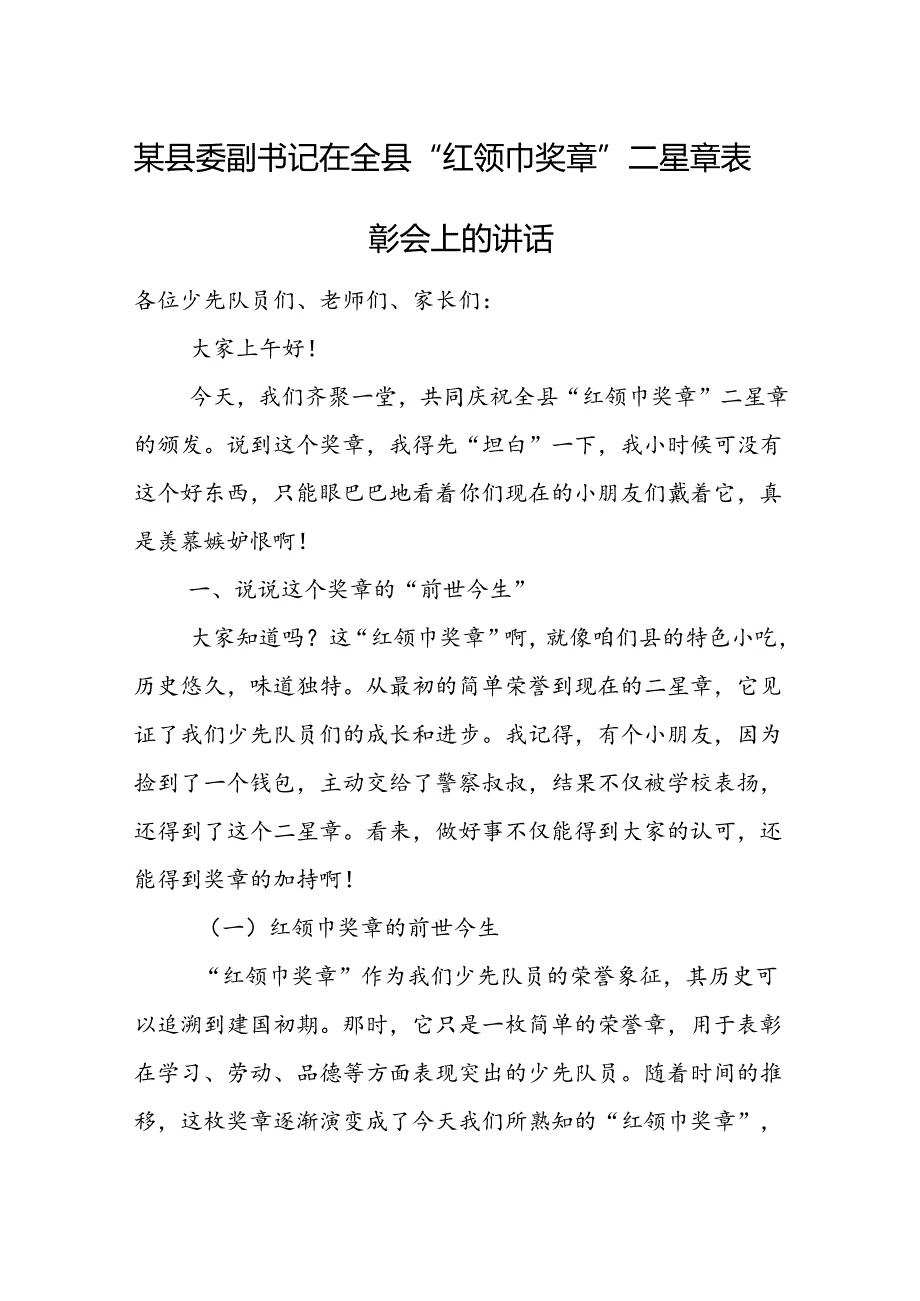 某县委副书记在全县“红领巾奖章”二星章表彰会上的讲话

各位少先队员们、老师们、家长们：

大家上午好！

今天，我们齐聚一堂，共同庆祝全县“红领巾奖章”二星章的颁发。说到这个奖章，我得先“坦白”一下，我小时候可没有这个好东西，只能眼巴巴地看着你们现在的小朋友们戴着它，真是羡慕嫉妒恨啊！

一、说说这个奖章的“前世今生”

大家知道吗？这“红领巾奖章”啊，就像咱们县的特色小吃，历史悠久，味道独特。从最初的简单荣誉到现在的二星章，它见证了我们少先队员们的成长和进步。我记得，有个小朋友，因为捡到了一个钱包，主动交给了警察叔叔，结果不仅被学校表扬，还得到了这个二星章。看来，做好事不仅能得到大家的认可，还能得到奖章的加持啊！

（一）红领巾奖章的前世今生

“红领巾奖章”作为我们少先队员的荣誉象征，其历史可以追溯到建国初期。那时，它只是一枚简单的荣誉章，用于表彰在学习、劳动、品德等方面表现突出的少先队员。随着时间的推移，这枚奖章逐渐演变成了今天我们所熟知的“红领巾奖章”，